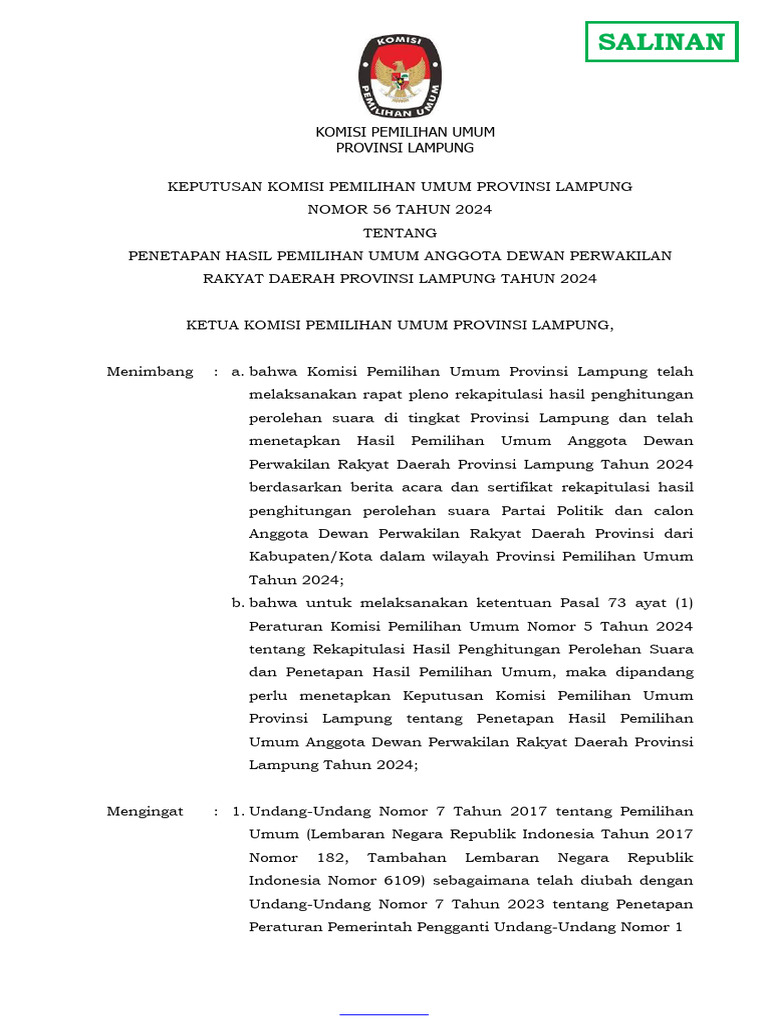 SALINAN

KOMISI
PEMILIHAN UMUM

KOMISI PEMILIHAN UMUM
PROVINSI LAMPUNG

KEPUTUSAN KOMISI PEMILIHAN UMUM PROVINSI LAMPUNG
NOMOR 56 TAHUN 2024
TENTANG
PENETAPAN HASIL PEMILIHAN UMUM ANGGOTA DEWAN PERWAKILAN RAKYAT DAERAH PROVINSI LAMPUNG TAHUN 2024

KETUA KOMISI PEMILIHAN UMUM PROVINSI LAMPUNG,

Menimbang : a. bahwa Komisi Pemilihan Umum Provinsi Lampung telah melaksanakan rapat pleno rekapitulasi hasil penghitungan perolehan suara di tingkat Provinsi Lampung dan telah menetapkan Hasil Pemilihan Umum Anggota Dewan Perwakilan Rakyat Daerah Provinsi Lampung Tahun 2024 berdasarkan berita acara dan sertifikat rekapitulasi hasil penghitungan perolehan suara Partai Politik dan calon Anggota Dewan Perwakilan Rakyat Daerah Provinsi dari Kabupaten/Kota dalam wilayah Provinsi Pemilihan Umum Tahun 2024;

b. bahwa untuk melaksanakan ketentuan Pasal 73 ayat (1) Peraturan Komisi Pemilihan Umum Nomor 5 Tahun 2024 tentang Rekapitulasi Hasil Penghitungan Perolehan Suara dan Penetapan Hasil Pemilihan Umum, maka dipandang perlu menetapkan Keputusan Komisi Pemilihan Umum Provinsi Lampung tentang Penetapan Hasil Pemilihan Umum Anggota Dewan Perwakilan Rakyat Daerah Provinsi Lampung Tahun 2024;

Mengingat : 1. Undang-Undang Nomor 7 Tahun 2017 tentang Pemilihan Umum (Lembaran Negara Republik Indonesia Tahun 2017 Nomor 182, Tambahan Lembaran Negara Republik Indonesia Nomor 6109) sebagaimana telah diubah dengan Undang-Undang Nomor 7 Tahun 2023 tentang Penetapan Peraturan Pemerintah Pengganti Undang-Undang Nomor 1